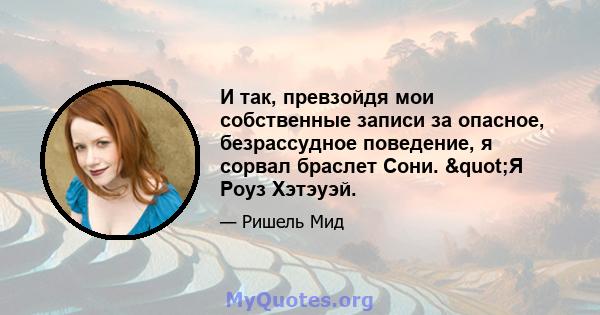 И так, превзойдя мои собственные записи за опасное, безрассудное поведение, я сорвал браслет Сони. &quot;Я Роуз Хэтэуэй.

— Ришель Мид

MyQuotes.org